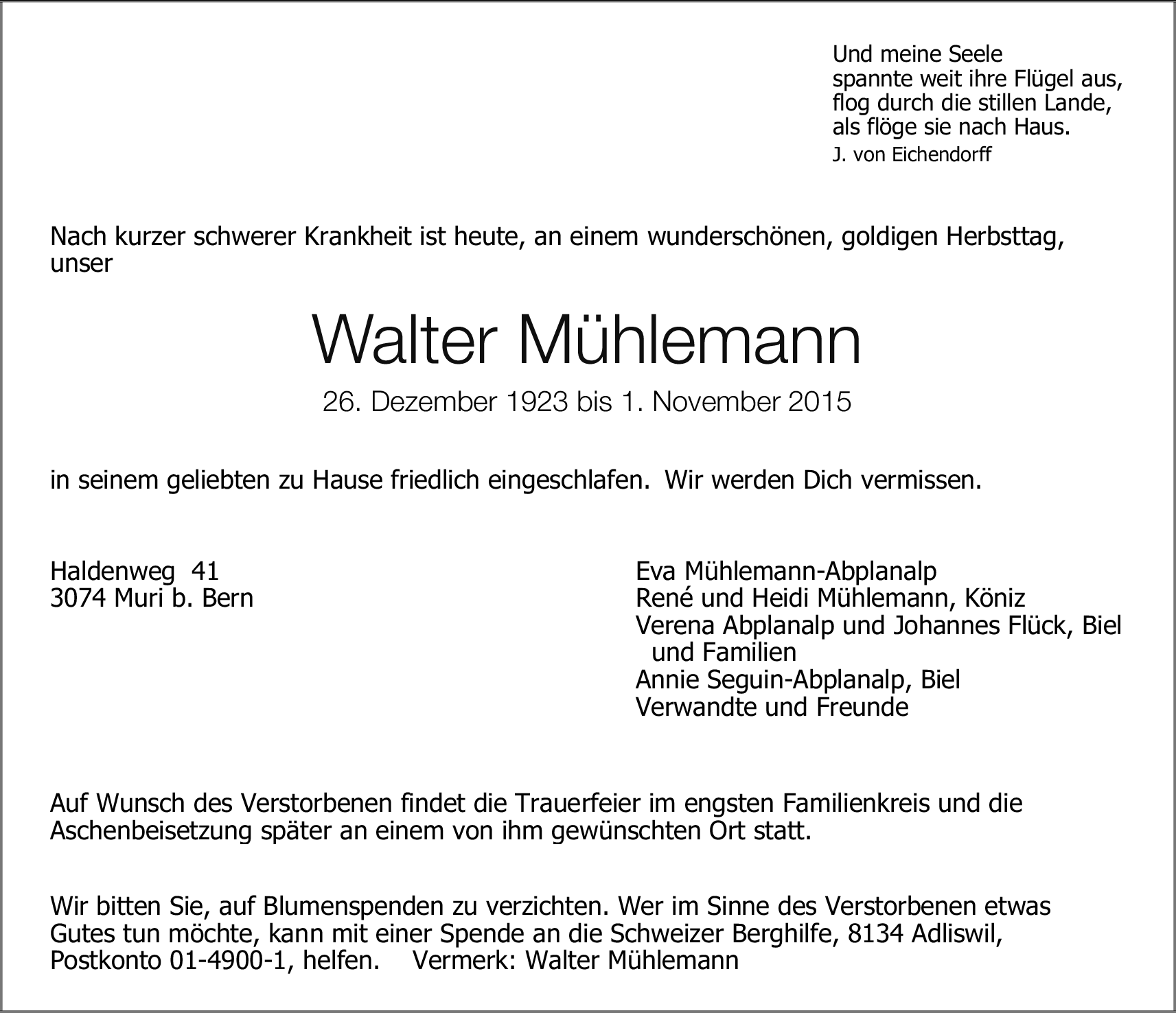 Und meine Seele
spannte weit ihre Flügel aus,
flog durch die stillen Lande,
als flöge sie nach Haus.
J. von Eichendorff

Nach kurzer schwerer Krankheit ist heute, an einem wunderschönen, goldigen Herbsttag, unser

Walter Mühlemann

26. Dezember 1923 bis 1. November 2015

in seinem geliebten zu Hause friedlich eingeschlafen. Wir werden Dich vermissen.

Haldenweg 41
3074 Muri b. Bern

Eva Mühlemann-Abplanalp
René und Heidi Mühlemann, Köniz
Verena Abplanalp und Johannes Flück, Biel
und Familien
Annie Seguin-Abplanalp, Biel
Verwandte und Freunde

Auf Wunsch des Verstorbenen findet die Trauerfeier im engsten Familienkreis und die Aschenbeisetzung später an einem von ihm gewünschten Ort statt.

Wir bitten Sie, auf Blumenspenden zu verzichten. Wer im Sinne des Verstorbenen etwas Gutes tun möchte, kann mit einer Spende an die Schweizer Berghilfe, 8134 Adliswil, Postkonto 01-4900-1, helfen. Vermerk: Walter Mühlemann